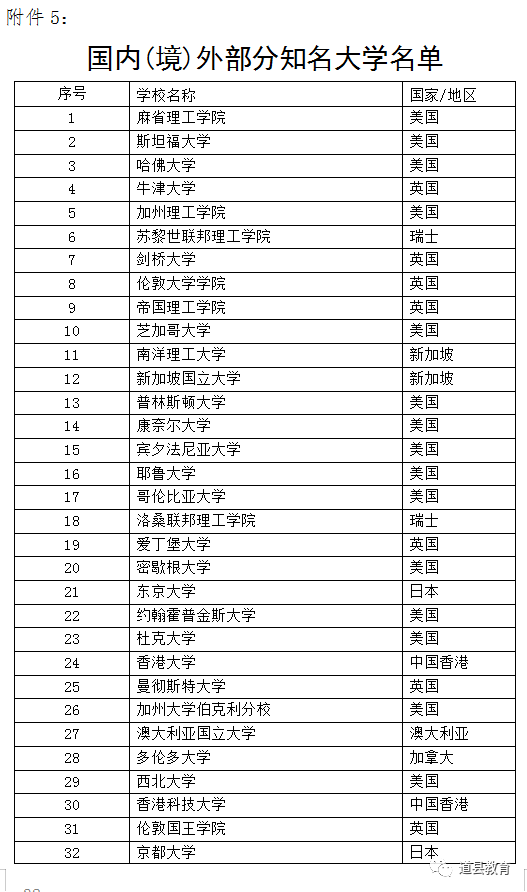 附件 5：

国内(境)外部分知名大学名单

| 序号 | 学校名称 | 国家/地区 |
|---|---|---|
| 1 | 麻省理工学院 | 美国 |
| 2 | 斯坦福大学 | 美国 |
| 3 | 哈佛大学 | 美国 |
| 4 | 牛津大学 | 英国 |
| 5 | 加州理工学院 | 美国 |
| 6 | 苏黎世联邦理工学院 | 瑞士 |
| 7 | 剑桥大学 | 英国 |
| 8 | 伦敦大学学院 | 英国 |
| 9 | 帝国理工学院 | 英国 |
| 10 | 芝加哥大学 | 美国 |
| 11 | 南洋理工大学 | 新加坡 |
| 12 | 新加坡国立大学 | 新加坡 |
| 13 | 普林斯顿大学 | 美国 |
| 14 | 康奈尔大学 | 美国 |
| 15 | 宾夕法尼亚大学 | 美国 |
| 16 | 耶鲁大学 | 美国 |
| 17 | 哥伦比亚大学 | 美国 |
| 18 | 洛桑联邦理工学院 | 瑞士 |
| 19 | 爱丁堡大学 | 英国 |
| 20 | 密歇根大学 | 美国 |
| 21 | 东京大学 | 日本 |
| 22 | 约翰霍普金斯大学 | 美国 |
| 23 | 杜克大学 | 美国 |
| 24 | 香港大学 | 中国香港 |
| 25 | 曼彻斯特大学 | 英国 |
| 26 | 加州大学伯克利分校 | 美国 |
| 27 | 澳大利亚国立大学 | 澳大利亚 |
| 28 | 多伦多大学 | 加拿大 |
| 29 | 西北大学 | 美国 |
| 30 | 香港科技大学 | 中国香港 |
| 31 | 伦敦国王学院 | 英国 |
| 32 | 京都大学 | 日本 |

道县教育